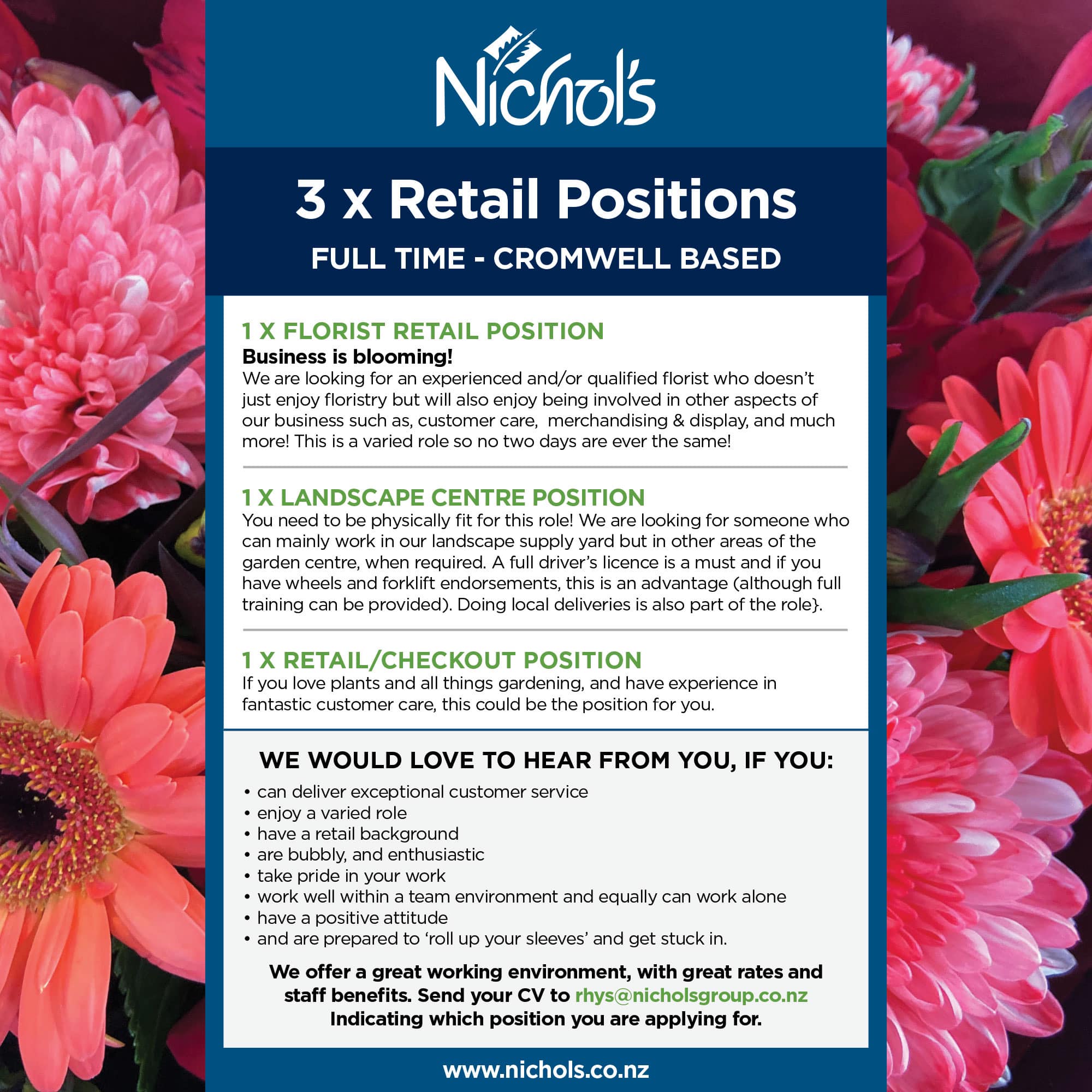 Nichol's

3 x Retail Positions

FULL TIME - CROMWELL BASED

1 X FLORIST RETAIL POSITION
Business is blooming!
We are looking for an experienced and/or qualified florist who doesn't just enjoy floristry but will also enjoy being involved in other aspects of our business such as, customer care, merchandising & display, and much more! This is a varied role so no two days are ever the same!

1 X LANDSCAPE CENTRE POSITION
You need to be physically fit for this role! We are looking for someone who can mainly work in our landscape supply yard but in other areas of the garden centre, when required. A full driver's licence is a must and if you have wheels and forklift endorsements, this is an advantage (although full training can be provided). Doing local deliveries is also part of the role}.

1 X RETAIL/CHECKOUT POSITION
If you love plants and all things gardening, and have experience in fantastic customer care, this could be the position for you.

WE WOULD LOVE TO HEAR FROM YOU, IF YOU:
• can deliver exceptional customer service
• enjoy a varied role
• have a retail background
• are bubbly, and enthusiastic
• take pride in your work
• work well within a team environment and equally can work alone
• have a positive attitude
• and are prepared to 'roll up your sleeves' and get stuck in.

We offer a great working environment, with great rates and staff benefits. Send your CV to rhys@nicholsgroup.co.nz Indicating which position you are applying for.

www.nichols.co.nz